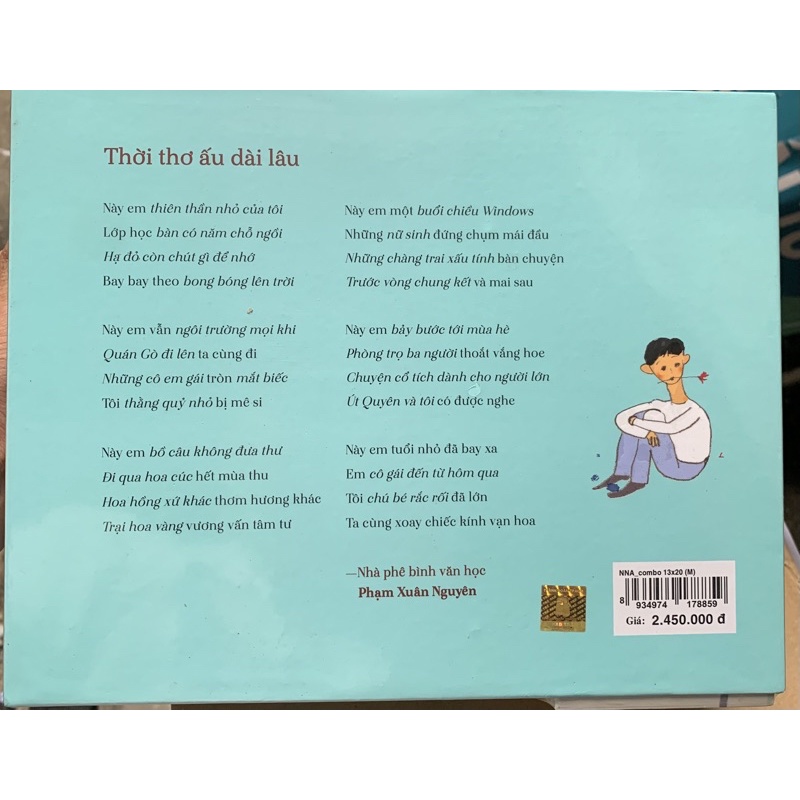 Thời thơ ấu dài lâu

Này em thiên thần nhỏ của tôi
Lớp học bàn có năm chỗ ngồi
Hạ đỏ còn chút gì để nhớ
Bay bay theo bong bóng lên trời

Này em vẫn ngôi trường mọi khi
Quán Gò đi lên ta cùng đi
Những cô em gái tròn mắt biếc
Tôi thằng quỷ nhỏ bị mê si

Này em bồ câu không đưa thư
Đi qua hoa cúc hết mùa thu
Hoa hồng xứ khác thơm hương khác
Trại hoa vàng vương vấn tâm tư

Này em một buổi chiều Windows
Những nữ sinh đứng chụm mái đầu
Những chàng trai xấu tính bàn chuyện
Trước vòng chung kết và mai sau

Này em bảy bước tới mùa hè
Phòng trọ ba người thoắt vắng hoe
Chuyện cổ tích dành cho người lớn
Út Quyên và tôi có được nghe

Này em tuổi nhỏ đã bay xa
Em cô gái đến từ hôm qua
Tôi chú bé rắc rối đã lớn
Ta cùng xoay chiếc kính vạn hoa

—Nhà phê bình văn học
Phạm Xuân Nguyên

NNA_combo 13x20 (M)
8 934974 178859
Giá: 2.450.000 đ